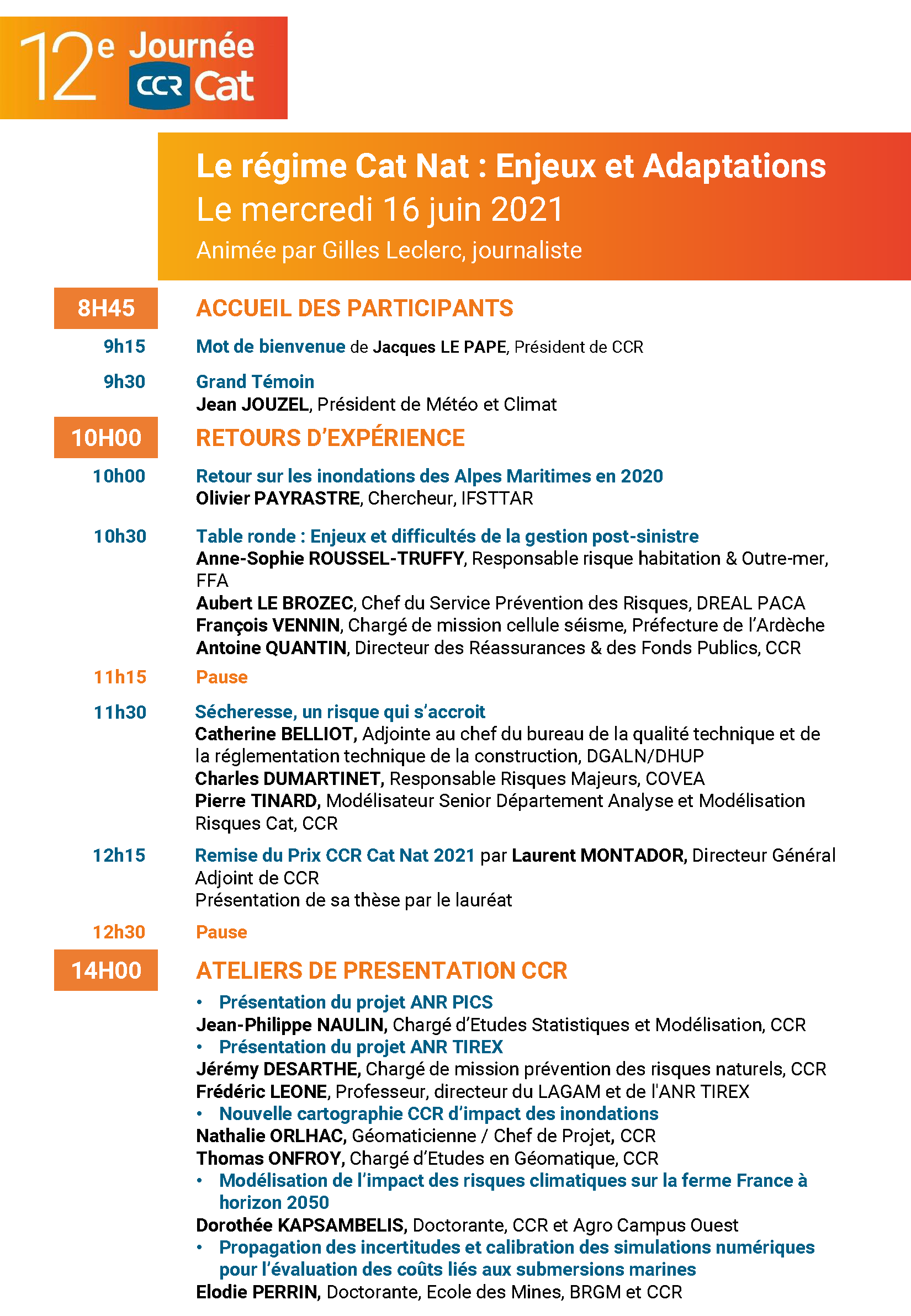 12e Journée CCR Cat

Le régime Cat Nat : Enjeux et Adaptations
Le mercredi 16 juin 2021
Animée par Gilles Leclerc, journaliste

8H45 ACCUEIL DES PARTICIPANTS

9h15 Mot de bienvenue de Jacques LE PAPE, Président de CCR

9h30 Grand Témoin
Jean JOUZEL, Président de Météo et Climat

10H00 RETOURS D'EXPÉRIENCE

10h00 Retour sur les inondations des Alpes Maritimes en 2020
Olivier PAYRASTRE, Chercheur, IFSTTAR

10h30 Table ronde : Enjeux et difficultés de la gestion post-sinistre
Anne-Sophie ROUSSEL-TRUFFY, Responsable risque habitation & Outre-mer, FFA
Aubert LE BROZEC, Chef du Service Prévention des Risques, DREAL PACA
François VENNIN, Chargé de mission cellule séisme, Préfecture de l'Ardèche
Antoine QUANTIN, Directeur des Réassurances & des Fonds Publics, CCR

11h15 Pause

11h30 Sécheresse, un risque qui s'accroit
Catherine BELLIOT, Adjointe au chef du bureau de la qualité technique et de la réglementation technique de la construction, DGALN/DHUP
Charles DUMARTINET, Responsable Risques Majeurs, COVEA
Pierre TINARD, Modélisateur Senior Département Analyse et Modélisation Risques Cat, CCR

12h15 Remise du Prix CCR Cat Nat 2021 par Laurent MONTADOR, Directeur Général Adjoint de CCR
Présentation de sa thèse par le lauréat

12h30 Pause

14H00 ATELIERS DE PRESENTATION CCR

• Présentation du projet ANR PICS
Jean-Philippe NAULIN, Chargé d'Etudes Statistiques et Modélisation, CCR
• Présentation du projet ANR TIREX
Jérémy DESARTHE, Chargé de mission prévention des risques naturels, CCR
Frédéric LEONE, Professeur, directeur du LAGAM et de l'ANR TIREX
• Nouvelle cartographie CCR d'impact des inondations
Nathalie ORLHAC, Géomaticienne / Chef de Projet, CCR
Thomas ONFROY, Chargé d'Etudes en Géomatique, CCR
• Modélisation de l'impact des risques climatiques sur la ferme France à horizon 2050
Dorothée KAPSAMBELIS, Doctorante, CCR et Agro Campus Ouest
• Propagation des incertitudes et calibration des simulations numériques pour l'évaluation des coûts liés aux submersions marines
Elodie PERRIN, Doctorante, Ecole des Mines, BRGM et CCR